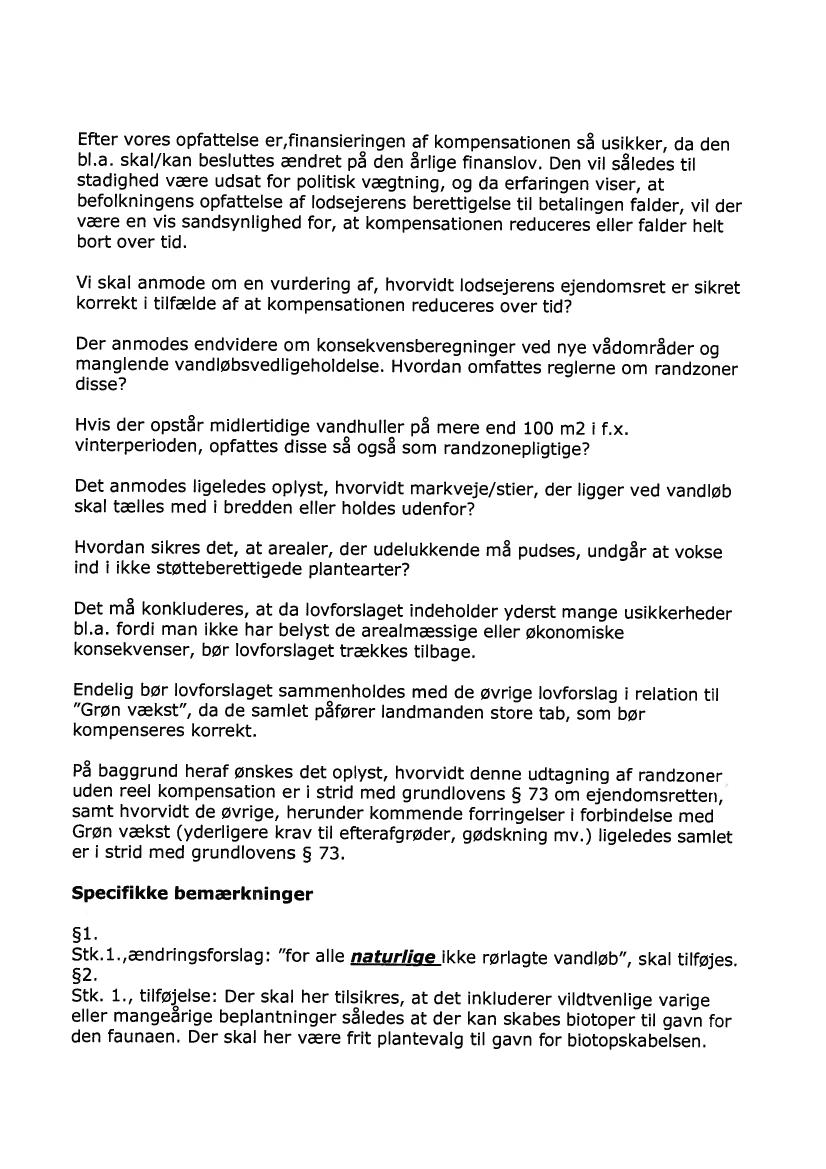 Efter vores opfattelse er,finansieringen af kompensationen så usikker, da den bl.a. skal/kan besluttes ændret på den årlige finanslov. Den vil således til stadighed være udsat for politisk vægtning, og da erfaringen viser, at befolkningens opfattelse af lodsejerens berettigelse til betalingen falder, vil der være en vis sandsynlighed for, at kompensationen reduceres eller falder helt bort over tid.

Vi skal anmode om en vurdering af, hvorvidt lodsejerens ejendomsret er sikret korrekt i tilfælde af at kompensationen reduceres over tid?

Der anmodes endvidere om konsekvensberegninger ved nye vådområder og manglende vandløbsvedligeholdelse. Hvordan omfattes reglerne om randzoner disse?

Hvis der opstår midlertidige vandhuller på mere end 100 m2 i f.x. vinterperioden, opfattes disse så også som randzonepligtige?

Det anmodes ligeledes oplyst, hvorvidt markveje/stier, der ligger ved vandløb skal tælles med i bredden eller holdes udenfor?

Hvordan sikres det, at arealer, der udelukkende må pudses, undgår at vokse ind i ikke støtteberettigede plantearter?

Det må konkluderes, at da lovforslaget indeholder yderst mange usikkerheder bl.a. fordi man ikke har belyst de arealmæssige eller økonomiske konsekvenser, bør lovforslaget trækkes tilbage.

Endelig bør lovforslaget sammenholdes med de øvrige lovforslag i relation til "Grøn vækst", da de samlet påfører landmanden store tab, som bør kompenseres korrekt.

På baggrund heraf ønskes det oplyst, hvorvidt denne udtagning af randzoner uden reel kompensation er i strid med grundlovens § 73 om ejendomsretten, samt hvorvidt de øvrige, herunder kommende forringelser i forbindelse med Grøn vækst (yderligere krav til efterafgrøder, gødskning mv.) ligeledes samlet er i strid med grundlovens § 73.

Specifikke bemærkninger

§1.
Stk.1.,ændringsforslag: "for alle naturlige ikke rørlagte vandløb", skal tilføjes.
§2.
Stk. 1., tilføjelse: Der skal her tilsikres, at det inkluderer vildtvenlige varige eller mangeårige beplantninger således at der kan skabes biotoper til gavn for den faunaen. Der skal her være frit plantevalg til gavn for biotopskabelsen.